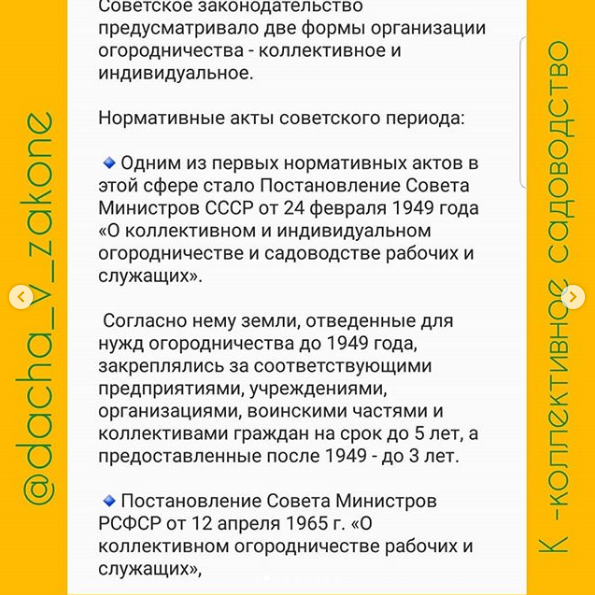 @dacha_v_zakone

Советское законодательство предусматривало две формы организации огородничества - коллективное и индивидуальное.

Нормативные акты советского периода:

🔹 Одним из первых нормативных актов в этой сфере стало Постановление Совета Министров СССР от 24 февраля 1949 года «О коллективном и индивидуальном огородничестве и садоводстве рабочих и служащих».

Согласно нему земли, отведенные для нужд огородничества до 1949 года, закреплялись за соответствующими предприятиями, учреждениями, организациями, воинскими частями и коллективами граждан на срок до 5 лет, а предоставленные после 1949 - до 3 лет.

🔹 Постановление Совета Министров РСФСР от 12 апреля 1965 г. «О коллективном огородничестве рабочих и служащих»,

К -коллективное садоводство